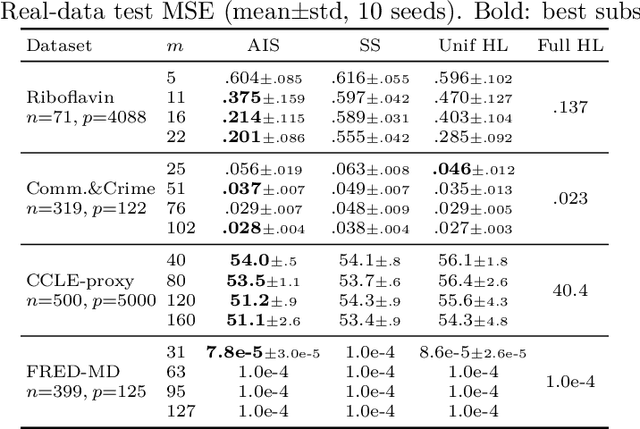 Real-data test MSE (mean±std, 10 seeds). Bold: best subs

| Dataset | $m$ | AIS | SS | Unif HL | Full HL |
|---|---|---|---|---|---|
| Riboflavin $n$=71, $p$=4088 | 5 | .604±.085 | .616±.055 | .596±.102 | .137 |
| | 11 | **.375**±.159 | .597±.042 | .470±.127 | |
| | 16 | **.214**±.115 | .589±.031 | .403±.104 | |
| | 22 | **.201**±.086 | .555±.042 | .285±.092 | |
| Comm.&Crime $n$=319, $p$=122 | 25 | .056±.019 | .063±.008 | **.046**±.012 | .023 |
| | 51 | **.037**±.007 | .049±.007 | .035±.013 | |
| | 76 | .029±.007 | .048±.009 | .029±.005 | |
| | 102 | **.028**±.004 | .038±.004 | .027±.003 | |
| CCLE-proxy $n$=500, $p$=5000 | 40 | **54.0**±.5 | 54.1±.8 | 56.1±1.8 | 40.4 |
| | 80 | **53.5**±1.1 | 53.7±.6 | 56.4±2.6 | |
| | 120 | **51.2**±.9 | 54.3±.9 | 55.6±4.3 | |
| | 160 | **51.1**±2.6 | 53.4±.9 | 54.3±4.8 | |
| FRED-MD $n$=399, $p$=125 | 31 | **7.8e-5**±3.0e-5 | 1.0e-4 | 8.6e-5±2.6e-5 | 1.0e-4 |
| | 63 | 1.0e-4 | 1.0e-4 | 1.0e-4 | |
| | 95 | 1.0e-4 | 1.0e-4 | 1.0e-4 | |
| | 127 | 1.0e-4 | 1.0e-4 | 1.0e-4 | |